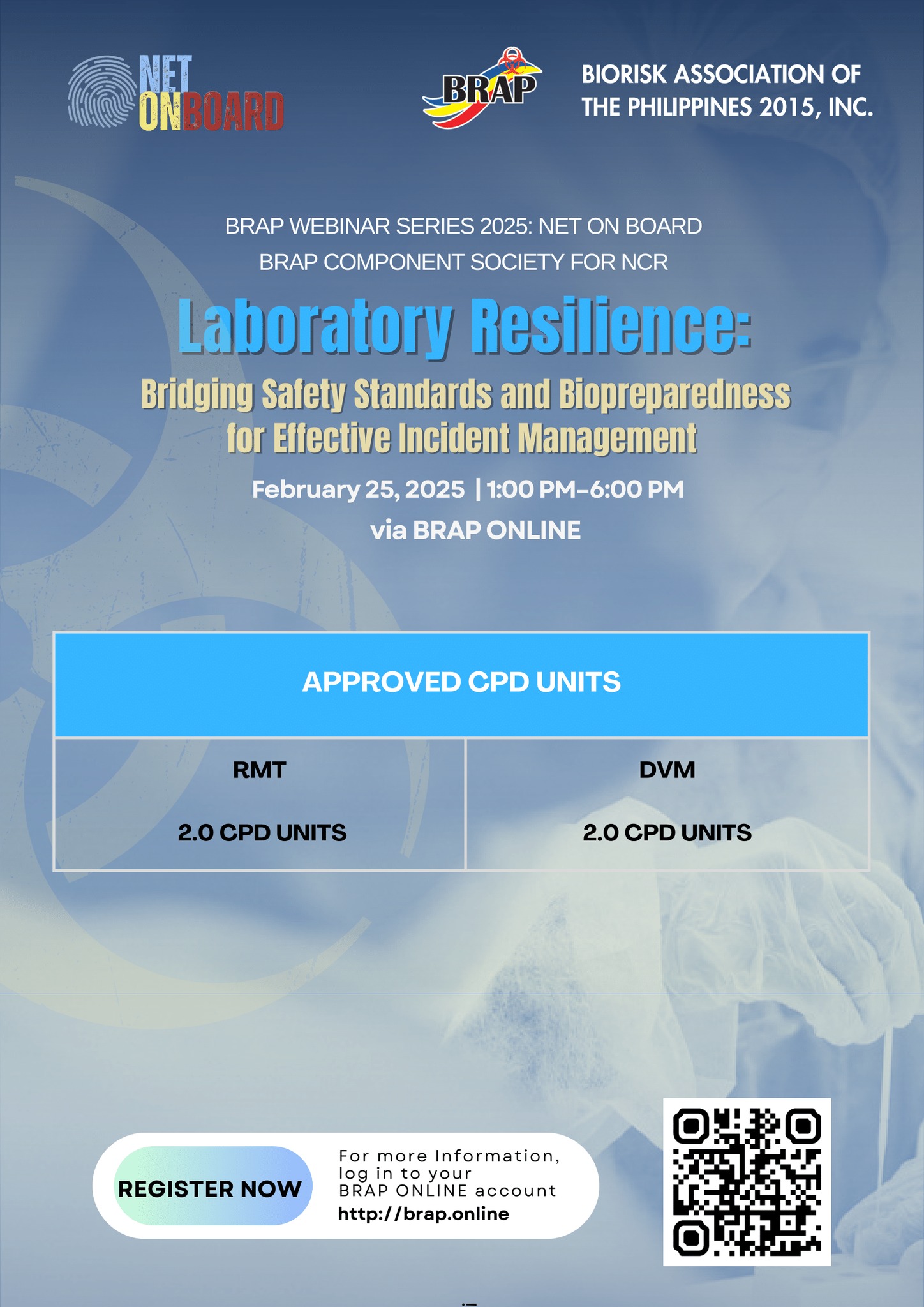 NET ONBOARD

BRAP

BIORISK ASSOCIATION OF THE PHILIPPINES 2015, INC.

BRAP WEBINAR SERIES 2025: NET ON BOARD
BRAP COMPONENT SOCIETY FOR NCR

Laboratory Resilience:

Bridging Safety Standards and Biopreparedness for Effective Incident Management

February 25, 2025 | 1:00 PM–6:00 PM
via BRAP ONLINE

| APPROVED CPD UNITS | |
|---|---|
| RMT | DVM |
| 2.0 CPD UNITS | 2.0 CPD UNITS |

REGISTER NOW

For more Information, log in to your BRAP ONLINE account
http://brap.online